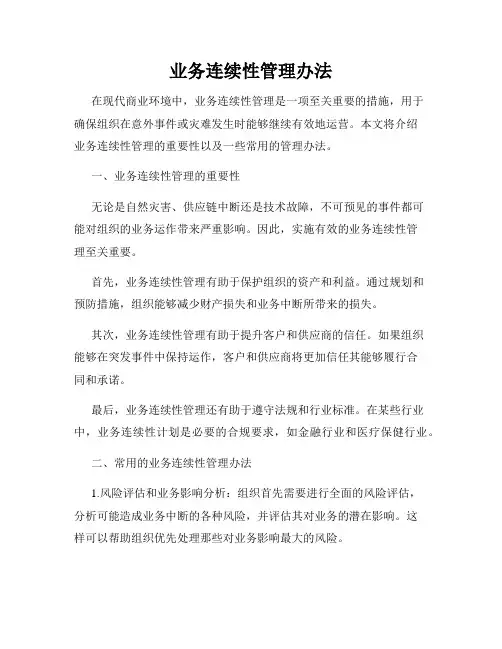 业务连续性管理办法

在现代商业环境中，业务连续性管理是一项至关重要的措施，用于确保组织在意外事件或灾难发生时能够继续有效地运营。本文将介绍业务连续性管理的重要性以及一些常用的管理办法。

一、业务连续性管理的重要性

无论是自然灾害、供应链中断还是技术故障，不可预见的事件都可能对组织的业务运作带来严重影响。因此，实施有效的业务连续性管理至关重要。

首先，业务连续性管理有助于保护组织的资产和利益。通过规划和预防措施，组织能够减少财产损失和业务中断所带来的损失。

其次，业务连续性管理有助于提升客户和供应商的信任。如果组织能够在突发事件中保持运作，客户和供应商将更加信任其能够履行合同和承诺。

最后，业务连续性管理还有助于遵守法规和行业标准。在某些行业中，业务连续性计划是必要的合规要求，如金融行业和医疗保健行业。

二、常用的业务连续性管理办法

1.风险评估和业务影响分析：组织首先需要进行全面的风险评估，分析可能造成业务中断的各种风险，并评估其对业务的潜在影响。这样可以帮助组织优先处理那些对业务影响最大的风险。